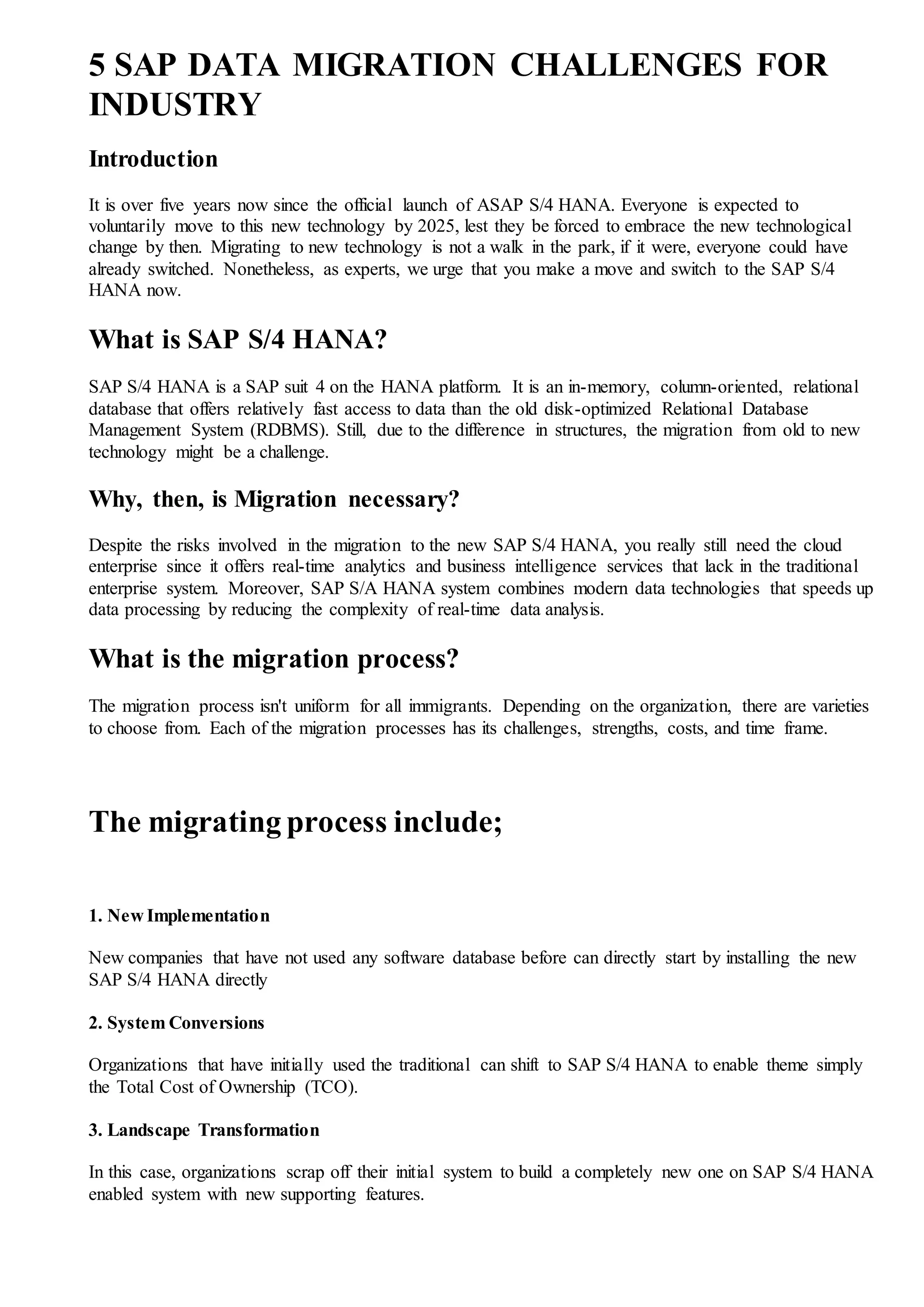 5 SAP DATA MIGRATION CHALLENGES FOR INDUSTRY

Introduction

It is over five years now since the official launch of ASAP S/4 HANA. Everyone is expected to voluntarily move to this new technology by 2025, lest they be forced to embrace the new technological change by then. Migrating to new technology is not a walk in the park, if it were, everyone could have already switched. Nonetheless, as experts, we urge that you make a move and switch to the SAP S/4 HANA now.

What is SAP S/4 HANA?

SAP S/4 HANA is a SAP suit 4 on the HANA platform. It is an in-memory, column-oriented, relational database that offers relatively fast access to data than the old disk-optimized Relational Database Management System (RDBMS). Still, due to the difference in structures, the migration from old to new technology might be a challenge.

Why, then, is Migration necessary?

Despite the risks involved in the migration to the new SAP S/4 HANA, you really still need the cloud enterprise since it offers real-time analytics and business intelligence services that lack in the traditional enterprise system. Moreover, SAP S/A HANA system combines modern data technologies that speeds up data processing by reducing the complexity of real-time data analysis.

What is the migration process?

The migration process isn't uniform for all immigrants. Depending on the organization, there are varieties to choose from. Each of the migration processes has its challenges, strengths, costs, and time frame.

The migrating process include;

1. New Implementation

New companies that have not used any software database before can directly start by installing the new SAP S/4 HANA directly

2. System Conversions

Organizations that have initially used the traditional can shift to SAP S/4 HANA to enable theme simply the Total Cost of Ownership (TCO).

3. Landscape Transformation

In this case, organizations scrap off their initial system to build a completely new one on SAP S/4 HANA enabled system with new supporting features.